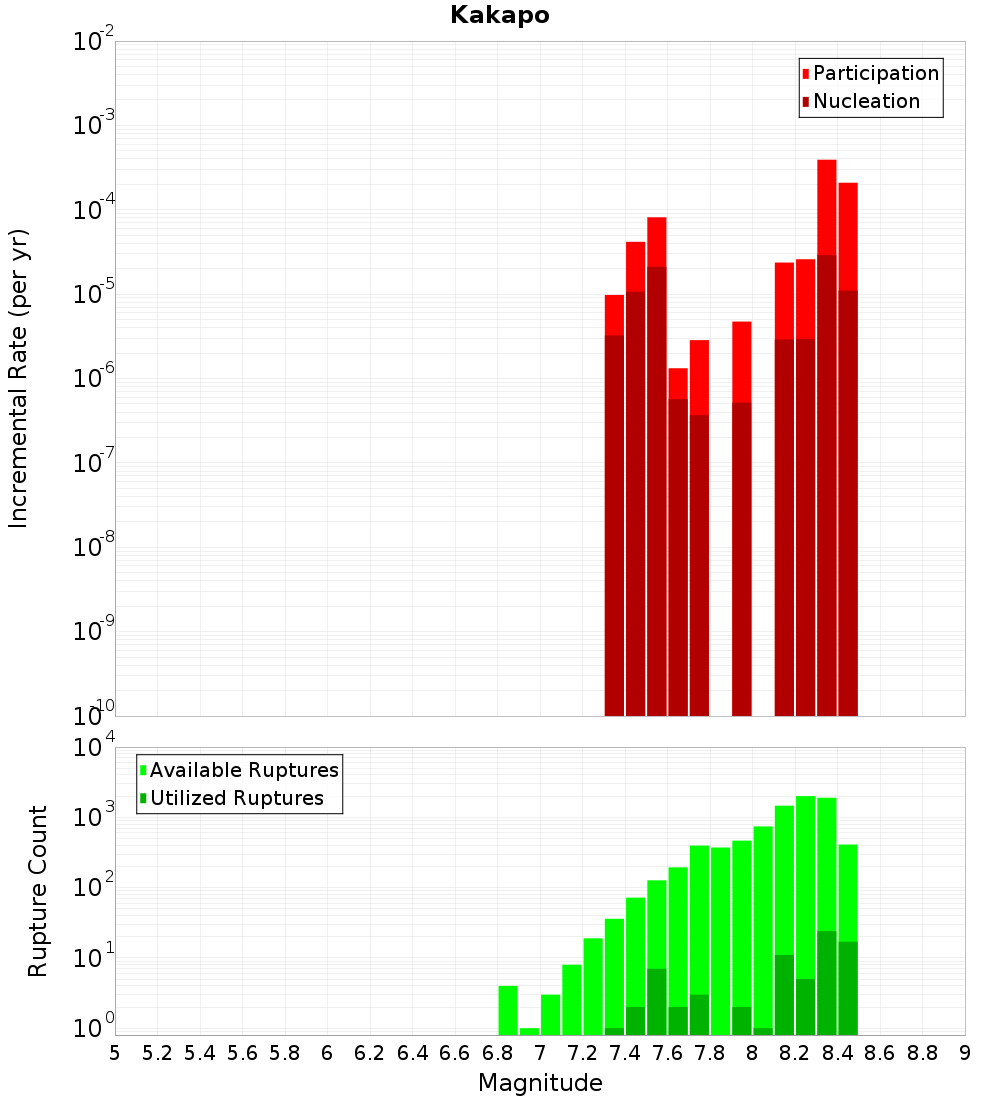 Kakapo

Participation
Nucleation

Incremental Rate (per yr)

$10^{-2}$
$10^{-3}$
$10^{-4}$
$10^{-5}$
$10^{-6}$
$10^{-7}$
$10^{-8}$
$10^{-9}$
$10^{-10}$

Available Ruptures
Utilized Ruptures

Rupture Count

$10^{4}$
$10^{3}$
$10^{2}$
$10^{1}$
$10^{0}$

5 5.2 5.4 5.6 5.8 6 6.2 6.4 6.6 6.8 7 7.2 7.4 7.6 7.8 8 8.2 8.4 8.6 8.8 9

Magnitude